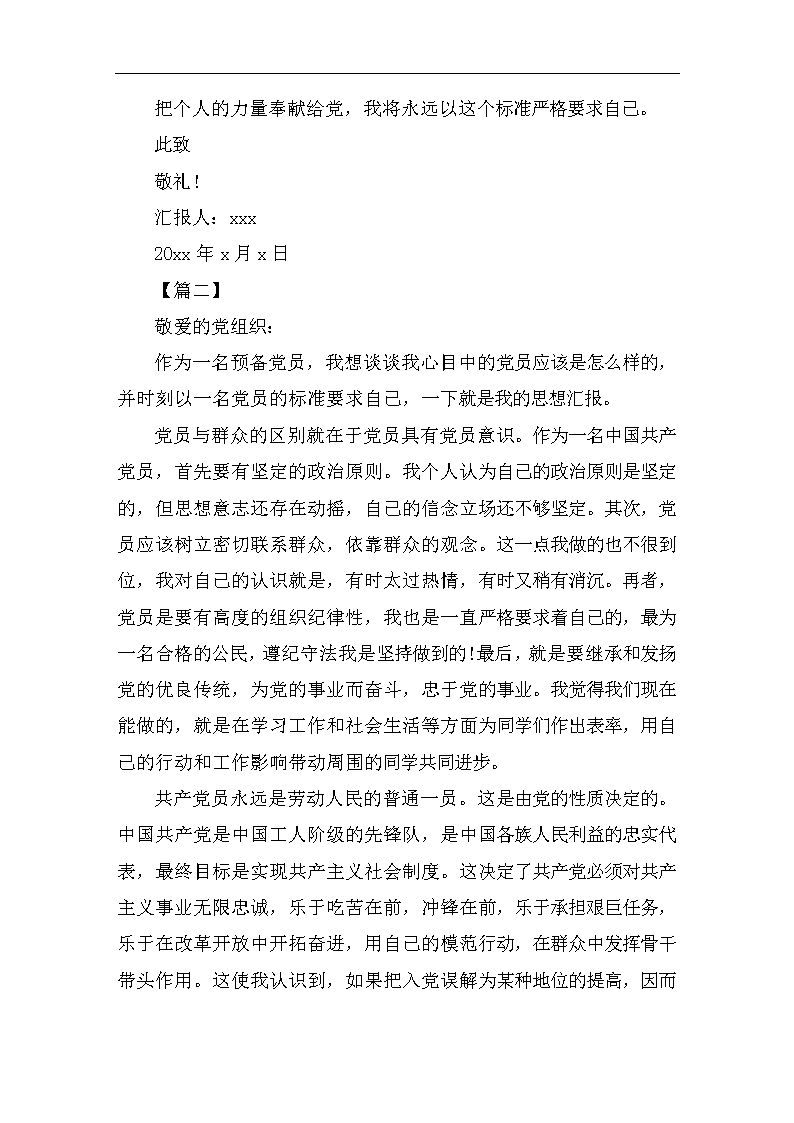 把个人的力量奉献给党，我将永远以这个标准严格要求自己。

此致

敬礼！

汇报人：xxx

20xx 年 x 月 x 日

【篇二】

敬爱的党组织：

作为一名预备党员，我想谈谈我心目中的党员应该是怎么样的，并时刻以一名党员的标准要求自己，一下就是我的思想汇报。

党员与群众的区别就在于党员具有党员意识。作为一名中国共产党员，首先要有坚定的政治原则。我个人认为自己的政治原则是坚定的，但思想意志还存在动摇，自己的信念立场还不够坚定。其次，党员应该树立密切联系群众，依靠群众的观念。这一点我做的也不很到位，我对自己的认识就是，有时太过热情，有时又稍有消沉。再者，党员是要有高度的组织纪律性，我也是一直严格要求着自己的，最为一名合格的公民，遵纪守法我是坚持做到的!最后，就是要继承和发扬党的优良传统，为党的事业而奋斗，忠于党的事业。我觉得我们现在能做的，就是在学习工作和社会生活等方面为同学们作出表率，用自己的行动和工作影响带动周围的同学共同进步。

共产党员永远是劳动人民的普通一员。这是由党的性质决定的。中国共产党是中国工人阶级的先锋队，是中国各族人民利益的忠实代表，最终目标是实现共产主义社会制度。这决定了共产党必须对共产主义事业无限忠诚，乐于吃苦在前，冲锋在前，乐于承担艰巨任务，乐于在改革开放中开拓奋进，用自己的模范行动，在群众中发挥骨干带头作用。这使我认识到，如果把入党误解为某种地位的提高，因而